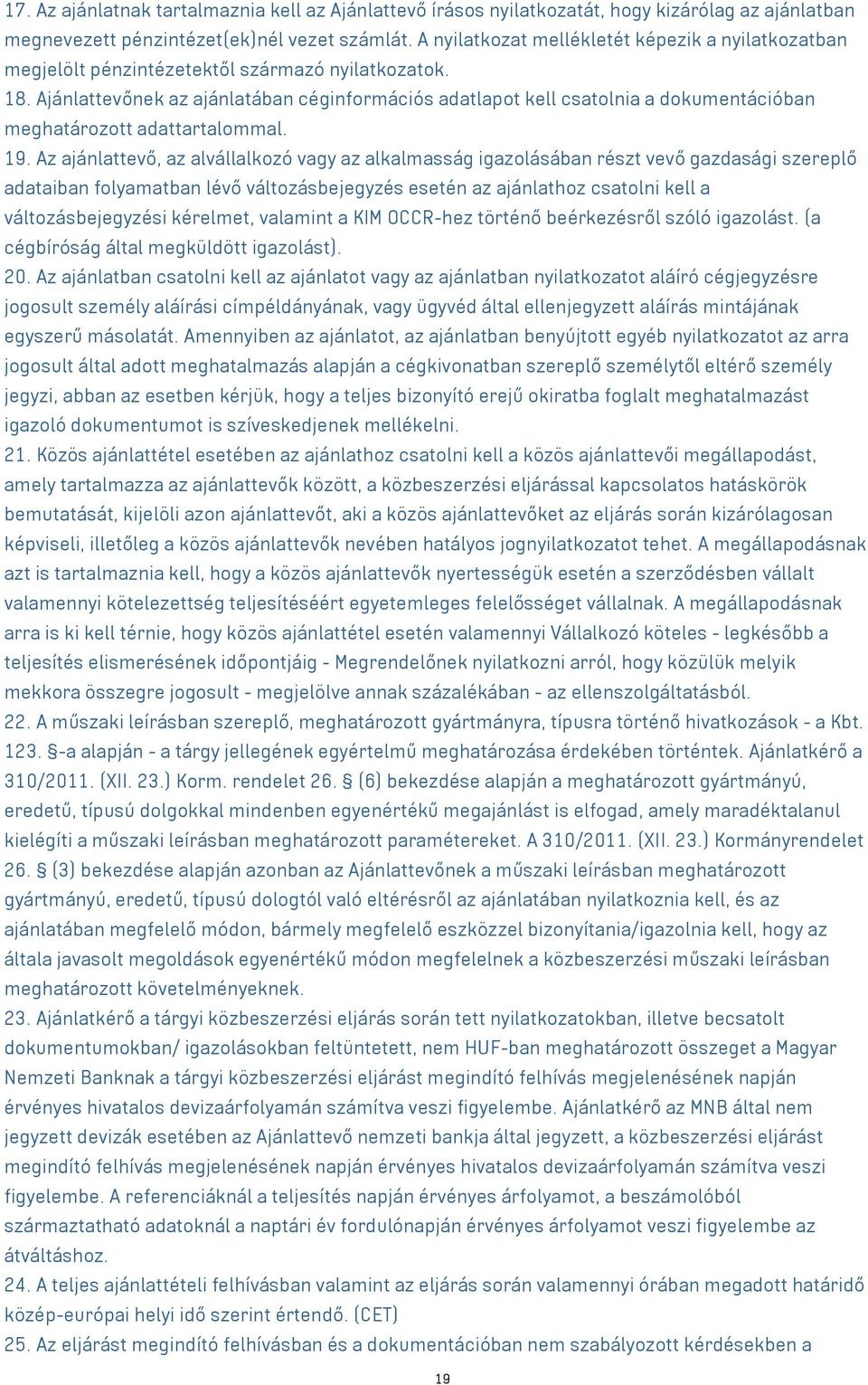 17. Az ajánlatnak tartalmaznia kell az Ajánlattevő írásos nyilatkozatát, hogy kizárólag az ajánlatban megnevezett pénzintézet(ek)nél vezet számlát. A nyilatkozat mellékletét képezik a nyilatkozatban megjelölt pénzintézetektől származó nyilatkozatok.

18. Ajánlattevőnek az ajánlatában céginformációs adatlapot kell csatolnia a dokumentációban meghatározott adattartalommal.

19. Az ajánlattevő, az alvállalkozó vagy az alkalmasság igazolásában részt vevő gazdasági szereplő adataiban folyamatban lévő változásbejegyzés esetén az ajánlathoz csatolni kell a változásbejegyzési kérelmet, valamint a KIM OCCR-hez történő beérkezésről szóló igazolást. (a cégbíróság által megküldött igazolást).

20. Az ajánlatban csatolni kell az ajánlatot vagy az ajánlatban nyilatkozatot aláíró cégjegyzésre jogosult személy aláírási címpéldányának, vagy ügyvéd által ellenjegyzett aláírás mintájának egyszerű másolatát. Amennyiben az ajánlatot, az ajánlatban benyújtott egyéb nyilatkozatot az arra jogosult által adott meghatalmazás alapján a cégkivonatban szereplő személytől eltérő személy jegyzi, abban az esetben kérjük, hogy a teljes bizonyító erejű okiratba foglalt meghatalmazást igazoló dokumentumot is szíveskedjenek mellékelni.

21. Közös ajánlattétel esetében az ajánlathoz csatolni kell a közös ajánlattevői megállapodást, amely tartalmazza az ajánlattevők között, a közbeszerzési eljárással kapcsolatos hatáskörök bemutatását, kijelöli azon ajánlattevőt, aki a közös ajánlattevőket az eljárás során kizárólagosan képviseli, illetőleg a közös ajánlattevők nevében hatályos jognyilatkozatot tehet. A megállapodásnak azt is tartalmaznia kell, hogy a közös ajánlattevők nyertességük esetén a szerződésben vállalt valamennyi kötelezettség teljesítéséért egyetemleges felelősséget vállalnak. A megállapodásnak arra is ki kell térnie, hogy közös ajánlattétel esetén valamennyi Vállalkozó köteles - legkésőbb a teljesítés elismerésének időpontjáig - Megrendelőnek nyilatkozni arról, hogy közülük melyik mekkora összegre jogosult - megjelölve annak százalékában - az ellenszolgáltatásból.

22. A műszaki leírásban szereplő, meghatározott gyártmányra, típusra történő hivatkozások - a Kbt. 123. §-a alapján - a tárgy jellegének egyértelmű meghatározása érdekében történtek. Ajánlatkérő a 310/2011. (XII. 23.) Korm. rendelet 26. § (6) bekezdése alapján a meghatározott gyártmányú, eredetű, típusú dolgokkal mindenben egyenértékű megajánlást is elfogad, amely maradéktalanul kielégíti a műszaki leírásban meghatározott paramétereket. A 310/2011. (XII. 23.) Kormányrendelet 26. § (3) bekezdése alapján azonban az Ajánlattevőnek a műszaki leírásban meghatározott gyártmányú, eredetű, típusú dologtól való eltérésről az ajánlatában nyilatkoznia kell, és az ajánlatában megfelelő módon, bármely megfelelő eszközzel bizonyítania/igazolnia kell, hogy az általa javasolt megoldások egyenértékű módon megfelelnek a közbeszerzési műszaki leírásban meghatározott követelményeknek.

23. Ajánlatkérő a tárgyi közbeszerzési eljárás során tett nyilatkozatokban, illetve becsatolt dokumentumokban/ igazolásokban feltüntetett, nem HUF-ban meghatározott összeget a Magyar Nemzeti Banknak a tárgyi közbeszerzési eljárást megindító felhívás megjelenésének napján érvényes hivatalos devizaárfolyamán számítva veszi figyelembe. Ajánlatkérő az MNB által nem jegyzett devizák esetében az Ajánlattevő nemzeti bankja által jegyzett, a közbeszerzési eljárást megindító felhívás megjelenésének napján érvényes hivatalos devizaárfolyamán számítva veszi figyelembe. A referenciáknál a teljesítés napján érvényes árfolyamot, a beszámolóból származtatható adatoknál a naptári év fordulónapján érvényes árfolyamot veszi figyelembe az átváltáshoz.

24. A teljes ajánlattételi felhívásban valamint az eljárás során valamennyi órában megadott határidő közép-európai helyi idő szerint értendő. (CET)

25. Az eljárást megindító felhívásban és a dokumentációban nem szabályozott kérdésekben a

19